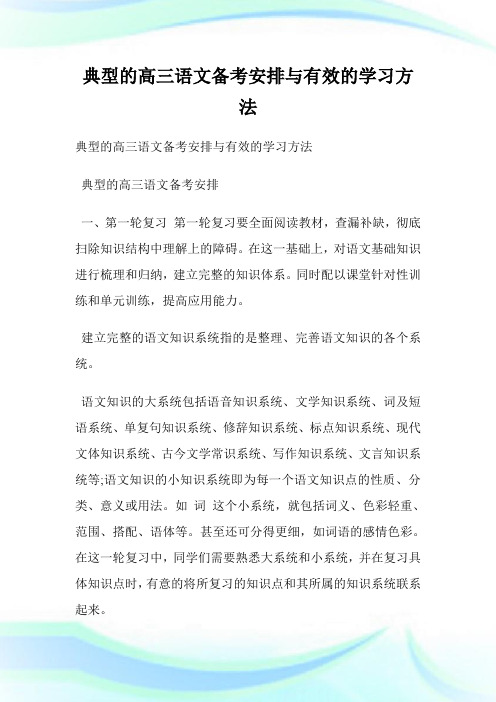 典型的高三语文备考安排与有效的学习方法

典型的高三语文备考安排与有效的学习方法

典型的高三语文备考安排

一、第一轮复习 第一轮复习要全面阅读教材，查漏补缺，彻底扫除知识结构中理解上的障碍。在这一基础上，对语文基础知识进行梳理和归纳，建立完整的知识体系。同时配以课堂针对性训练和单元训练，提高应用能力。

建立完整的语文知识系统指的是整理、完善语文知识的各个系统。

语文知识的大系统包括语音知识系统、文学知识系统、词及短语系统、单复句知识系统、修辞知识系统、标点知识系统、现代文体知识系统、古今文学常识系统、写作知识系统、文言知识系统等;语文知识的小知识系统即为每一个语文知识点的性质、分类、意义或用法。如 词 这个小系统，就包括词义、色彩轻重、范围、搭配、语体等。甚至还可分得更细，如词语的感情色彩。在这一轮复习中，同学们需要熟悉大系统和小系统，并在复习具体知识点时，有意的将所复习的知识点和其所属的知识系统联系起来。